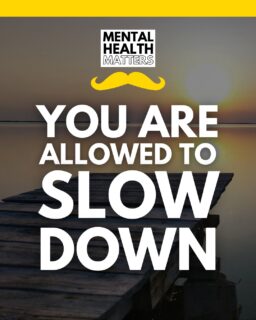 MENTAL
HEALTH
MATTERS

YOU ARE
ALLOWED TO
SLOW
DOWN